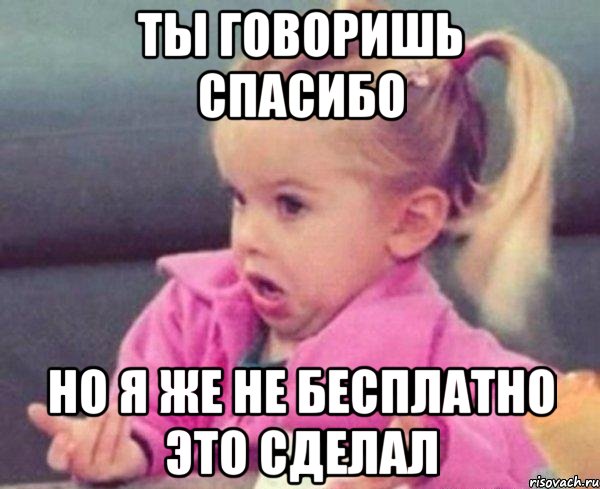 ТЫ ГОВОРИШЬ СПАСИБО

НО Я ЖЕ НЕ БЕСПЛАТНО ЭТО СДЕЛАЛ

risovach.ru